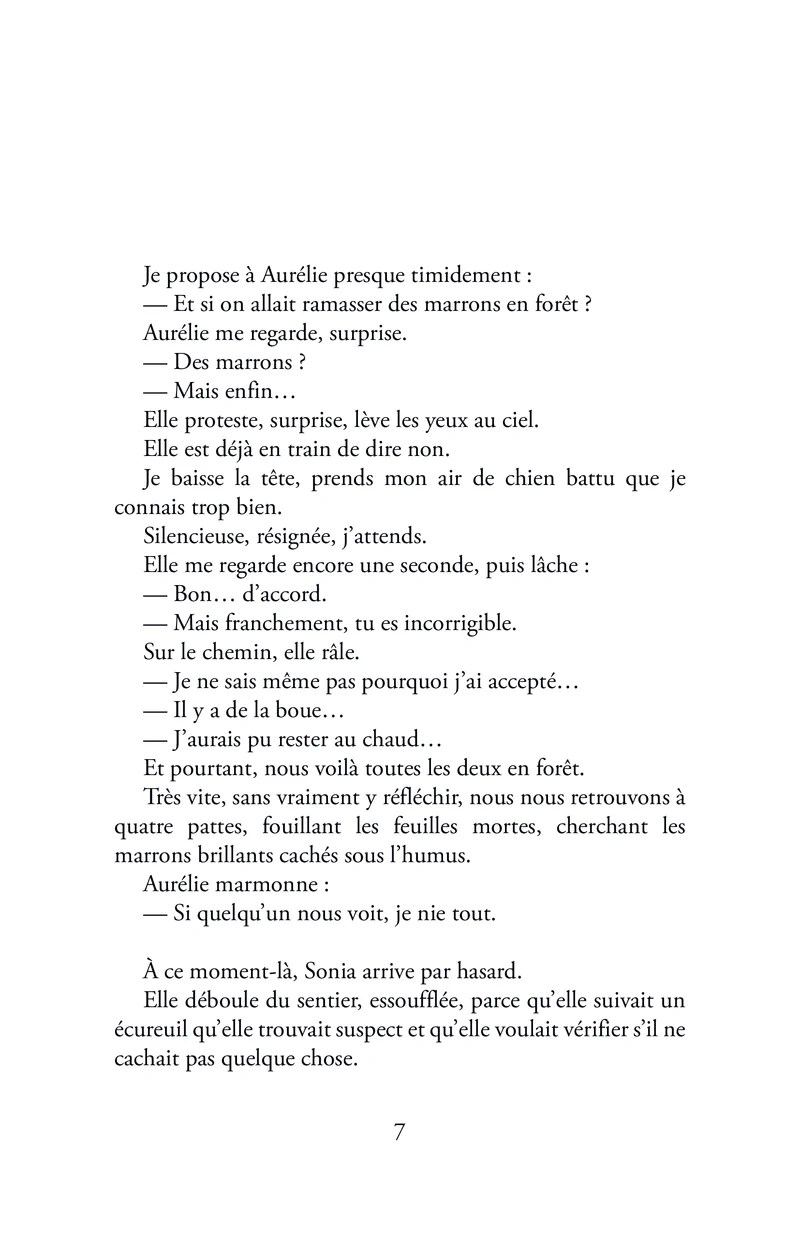 Je propose à Aurélie presque timidement :

— Et si on allait ramasser des marrons en forêt ?

Aurélie me regarde, surprise.

— Des marrons ?

— Mais enfin…

Elle proteste, surprise, lève les yeux au ciel.

Elle est déjà en train de dire non.

Je baisse la tête, prends mon air de chien battu que je connais trop bien.

Silencieuse, résignée, j'attends.

Elle me regarde encore une seconde, puis lâche :

— Bon… d'accord.

— Mais franchement, tu es incorrigible.

Sur le chemin, elle râle.

— Je ne sais même pas pourquoi j'ai accepté…

— Il y a de la boue…

— J'aurais pu rester au chaud…

Et pourtant, nous voilà toutes les deux en forêt.

Très vite, sans vraiment y réfléchir, nous nous retrouvons à quatre pattes, fouillant les feuilles mortes, cherchant les marrons brillants cachés sous l'humus.

Aurélie marmonne :

— Si quelqu'un nous voit, je nie tout.

À ce moment-là, Sonia arrive par hasard.

Elle déboule du sentier, essoufflée, parce qu'elle suivait un écureuil qu'elle trouvait suspect et qu'elle voulait vérifier s'il ne cachait pas quelque chose.

7